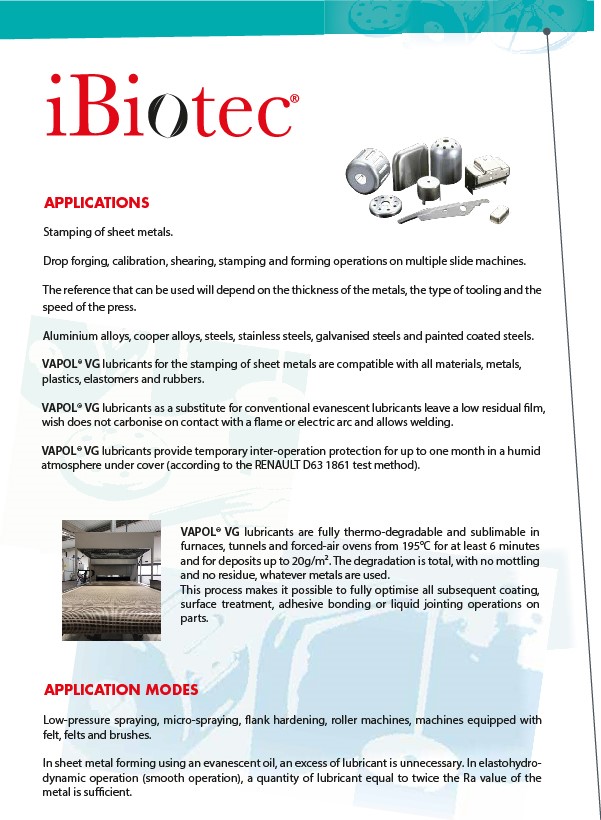 iBiotec®

APPLICATIONS

Stamping of sheet metals.

Drop forging, calibration, shearing, stamping and forming operations on multiple slide machines.

The reference that can be used will depend on the thickness of the metals, the type of tooling and the speed of the press.

Aluminium alloys, cooper alloys, steels, stainless steels, galvanised steels and painted coated steels.

VAPOL® VG lubricants for the stamping of sheet metals are compatible with all materials, metals, plastics, elastomers and rubbers.

VAPOL® VG lubricants as a substitute for conventional evanescent lubricants leave a low residual film, wish does not carbonise on contact with a flame or electric arc and allows welding.

VAPOL® VG lubricants provide temporary inter-operation protection for up to one month in a humid atmosphere under cover (according to the RENAULT D63 1861 test method).

VAPOL® VG lubricants are fully thermo-degradable and sublimable in furnaces, tunnels and forced-air ovens from 195°C for at least 6 minutes and for deposits up to 20g/m². The degradation is total, with no mottling and no residue, whatever metals are used.
This process makes it possible to fully optimise all subsequent coating, surface treatment, adhesive bonding or liquid jointing operations on parts.

APPLICATION MODES

Low-pressure spraying, micro-spraying, flank hardening, roller machines, machines equipped with felt, felts and brushes.

In sheet metal forming using an evanescent oil, an excess of lubricant is unnecessary. In elastohydrodynamic operation (smooth operation), a quantity of lubricant equal to twice the Ra value of the metal is sufficient.